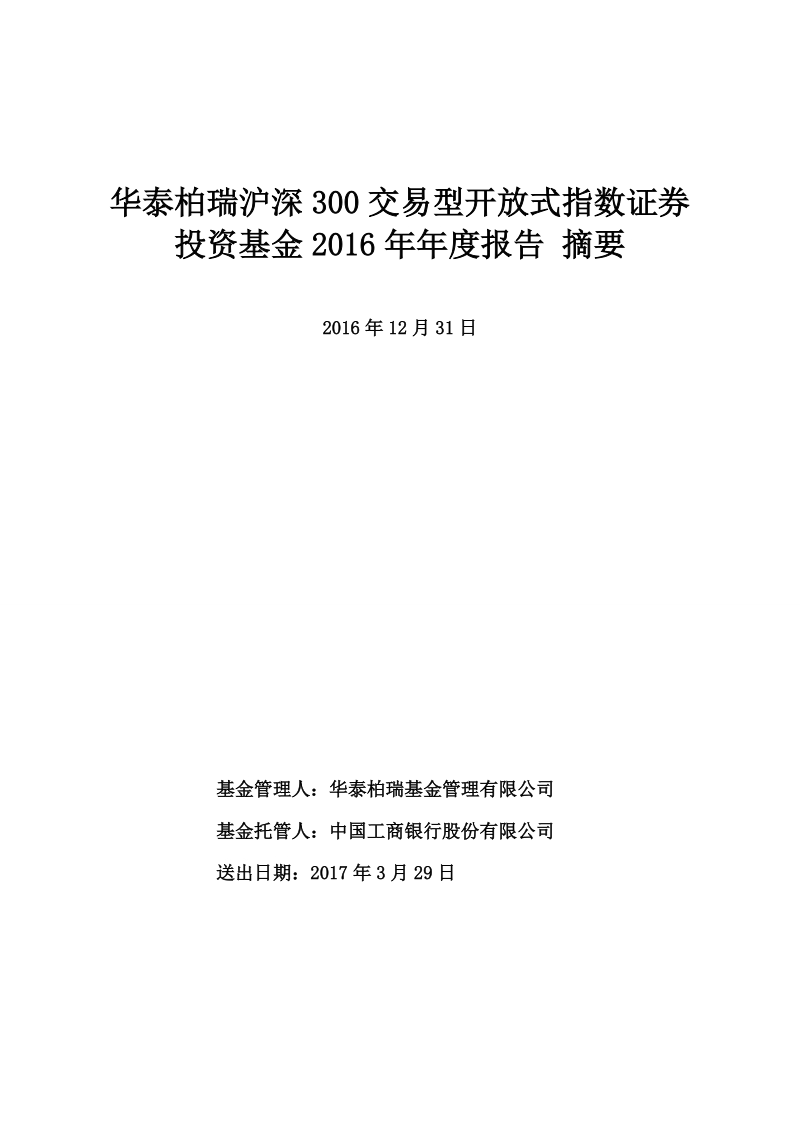 华泰柏瑞沪深 300 交易型开放式指数证券投资基金 2016 年年度报告 摘要

2016 年 12 月 31 日

基金管理人：华泰柏瑞基金管理有限公司

基金托管人：中国工商银行股份有限公司

送出日期：2017 年 3 月 29 日